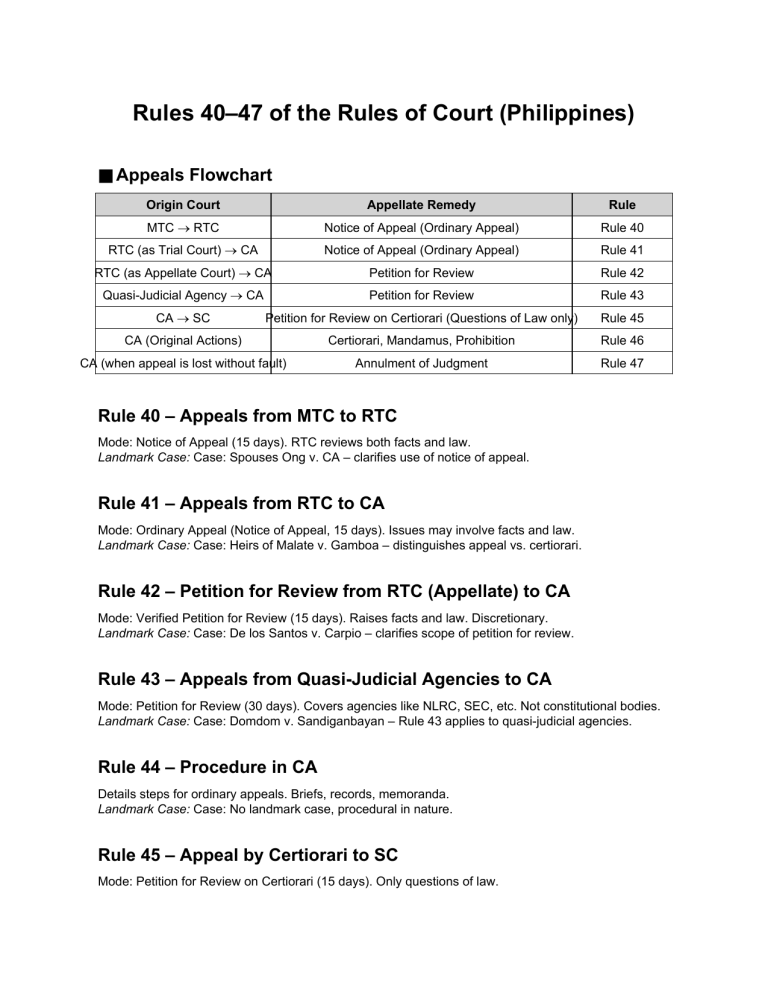 Rules 40–47 of the Rules of Court (Philippines)

■ Appeals Flowchart

| Origin Court | Appellate Remedy | Rule |
|---|---|---|
| MTC → RTC | Notice of Appeal (Ordinary Appeal) | Rule 40 |
| RTC (as Trial Court) → CA | Notice of Appeal (Ordinary Appeal) | Rule 41 |
| RTC (as Appellate Court) → CA | Petition for Review | Rule 42 |
| Quasi-Judicial Agency → CA | Petition for Review | Rule 43 |
| CA → SC | Petition for Review on Certiorari (Questions of Law only) | Rule 45 |
| CA (Original Actions) | Certiorari, Mandamus, Prohibition | Rule 46 |
| CA (when appeal is lost without fault) | Annulment of Judgment | Rule 47 |

Rule 40 – Appeals from MTC to RTC

Mode: Notice of Appeal (15 days). RTC reviews both facts and law.
Landmark Case: Case: Spouses Ong v. CA – clarifies use of notice of appeal.

Rule 41 – Appeals from RTC to CA

Mode: Ordinary Appeal (Notice of Appeal, 15 days). Issues may involve facts and law.
Landmark Case: Case: Heirs of Malate v. Gamboa – distinguishes appeal vs. certiorari.

Rule 42 – Petition for Review from RTC (Appellate) to CA

Mode: Verified Petition for Review (15 days). Raises facts and law. Discretionary.
Landmark Case: Case: De los Santos v. Carpio – clarifies scope of petition for review.

Rule 43 – Appeals from Quasi-Judicial Agencies to CA

Mode: Petition for Review (30 days). Covers agencies like NLRC, SEC, etc. Not constitutional bodies.
Landmark Case: Case: Domdom v. Sandiganbayan – Rule 43 applies to quasi-judicial agencies.

Rule 44 – Procedure in CA

Details steps for ordinary appeals. Briefs, records, memoranda.
Landmark Case: Case: No landmark case, procedural in nature.

Rule 45 – Appeal by Certiorari to SC

Mode: Petition for Review on Certiorari (15 days). Only questions of law.